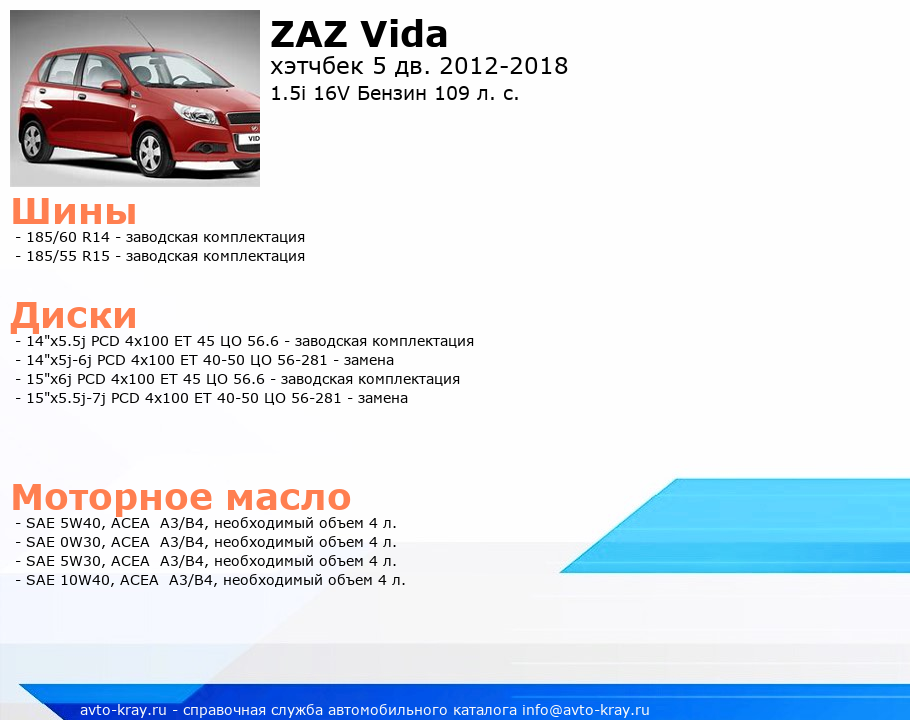 ZAZ Vida
хэтчбек 5 дв. 2012-2018
1.5i 16V Бензин 109 л. с.

Шины
- 185/60 R14 - заводская комплектация
- 185/55 R15 - заводская комплектация

Диски
- 14"x5.5j PCD 4x100 ET 45 ЦО 56.6 - заводская комплектация
- 14"x5j-6j PCD 4x100 ET 40-50 ЦО 56-281 - замена
- 15"x6j PCD 4x100 ET 45 ЦО 56.6 - заводская комплектация
- 15"x5.5j-7j PCD 4x100 ET 40-50 ЦО 56-281 - замена

Моторное масло
- SAE 5W40, ACEA A3/B4, необходимый объем 4 л.
- SAE 0W30, ACEA A3/B4, необходимый объем 4 л.
- SAE 5W30, ACEA A3/B4, необходимый объем 4 л.
- SAE 10W40, ACEA A3/B4, необходимый объем 4 л.

avto-kray.ru - справочная служба автомобильного каталога info@avto-kray.ru